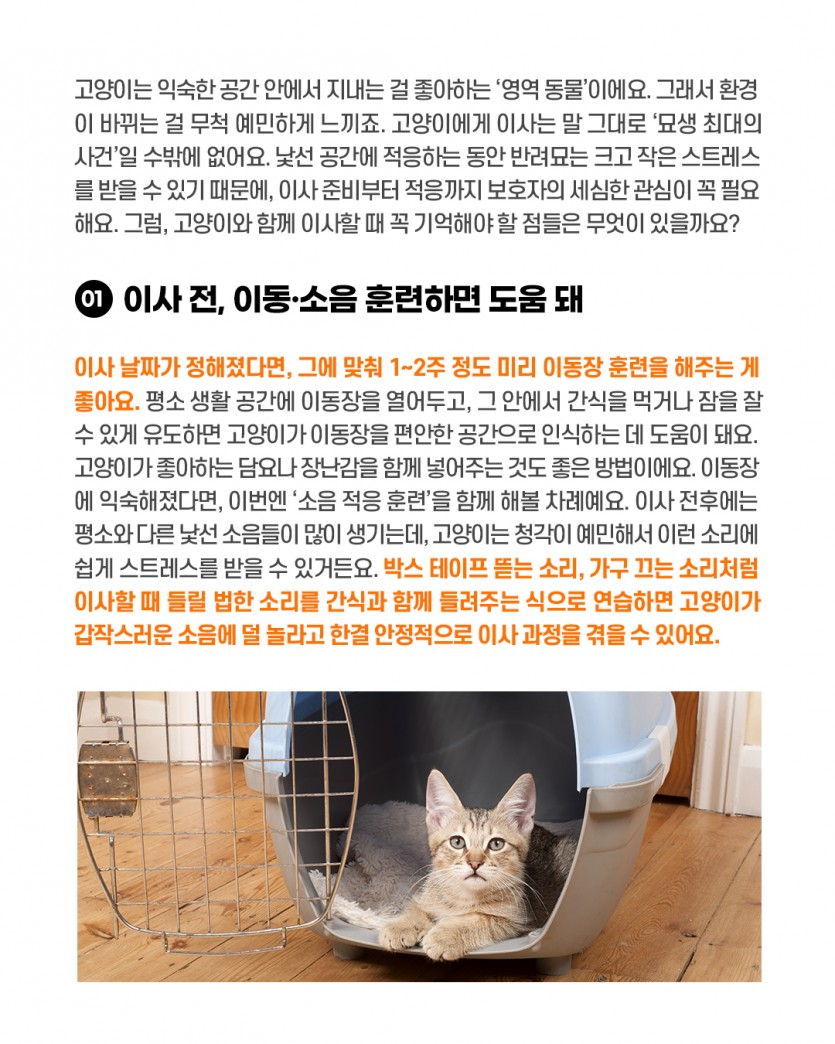 고양이는 익숙한 공간 안에서 지내는 걸 좋아하는 '영역 동물'이에요. 그래서 환경이 바뀌는 걸 무척 예민하게 느끼죠. 고양이에게 이사는 말 그대로 '묘생 최대의 사건'일 수밖에 없어요. 낯선 공간에 적응하는 동안 반려묘는 크고 작은 스트레스를 받을 수 있기 때문에, 이사 준비부터 적응까지 보호자의 세심한 관심이 꼭 필요해요. 그럼, 고양이와 함께 이사할 때 꼭 기억해야 할 점들은 무엇이 있을까요?

01 이사 전, 이동·소음 훈련하면 도움 돼

이사 날짜가 정해졌다면, 그에 맞춰 1~2주 정도 미리 이동장 훈련을 해주는 게 좋아요. 평소 생활 공간에 이동장을 열어두고, 그 안에서 간식을 먹거나 잠을 잘 수 있게 유도하면 고양이가 이동장을 편안한 공간으로 인식하는 데 도움이 돼요. 고양이가 좋아하는 담요나 장난감을 함께 넣어주는 것도 좋은 방법이에요. 이동장에 익숙해졌다면, 이번엔 '소음 적응 훈련'을 함께 해볼 차례예요. 이사 전후에는 평소와 다른 낯선 소음들이 많이 생기는데, 고양이는 청각이 예민해서 이런 소리에 쉽게 스트레스를 받을 수 있거든요. 박스 테이프 뜯는 소리, 가구 끄는 소리처럼 이사할 때 들릴 법한 소리를 간식과 함께 들려주는 식으로 연습하면 고양이가 갑작스러운 소음에 덜 놀라고 한결 안정적으로 이사 과정을 겪을 수 있어요.